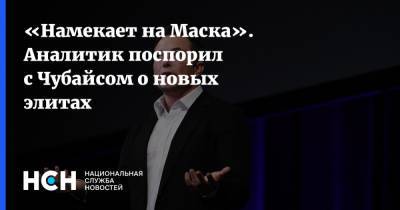 «Намекает на Маска». Аналитик поспорил с Чубайсом о новых элитах

НСН НАЦИОНАЛЬНАЯ СЛУЖБА НОВОСТЕЙ